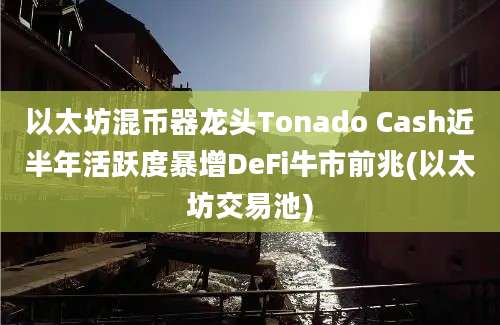 以太坊混币器龙头Tonado Cash近半年活跃度暴增DeFi牛市前兆(以太坊交易池)